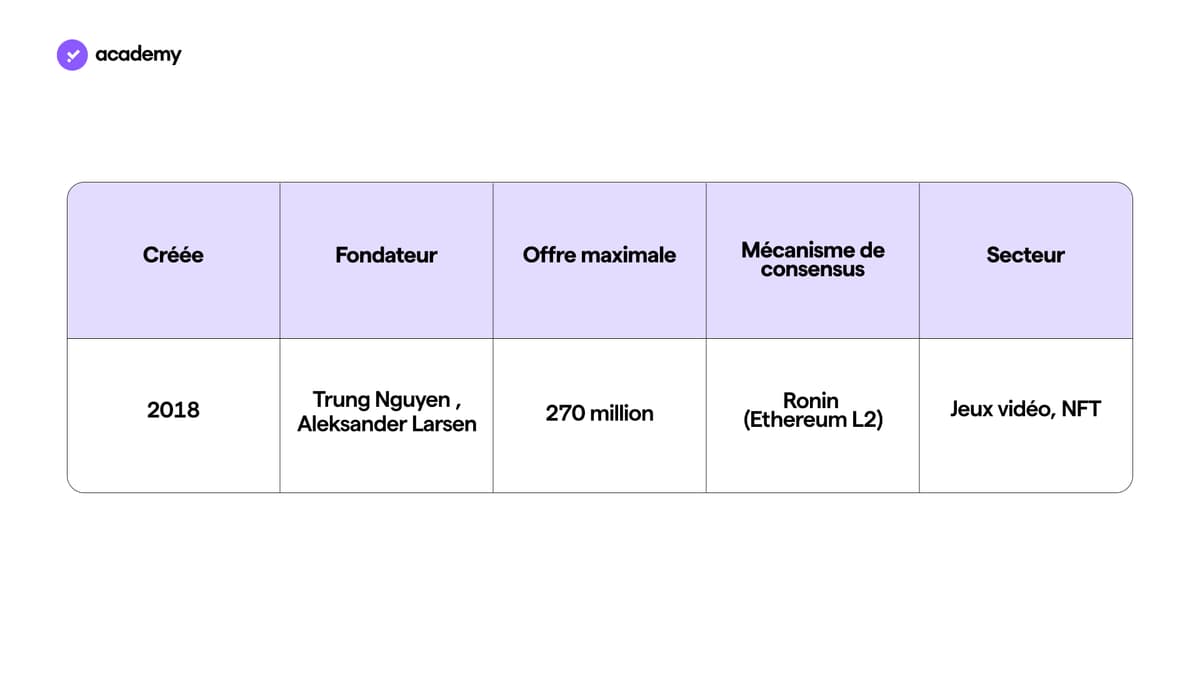 academy

| Créée | Fondateur | Offre maximale | Mécanisme de consensus | Secteur |
|---|---|---|---|---|
| 2018 | Trung Nguyen , Aleksander Larsen | 270 million | Ronin (Ethereum L2) | Jeux vidéo, NFT |